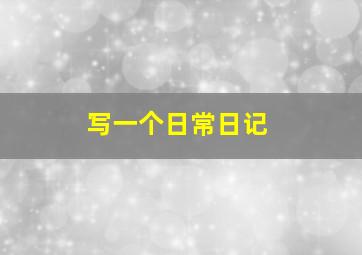 写一个日常日记